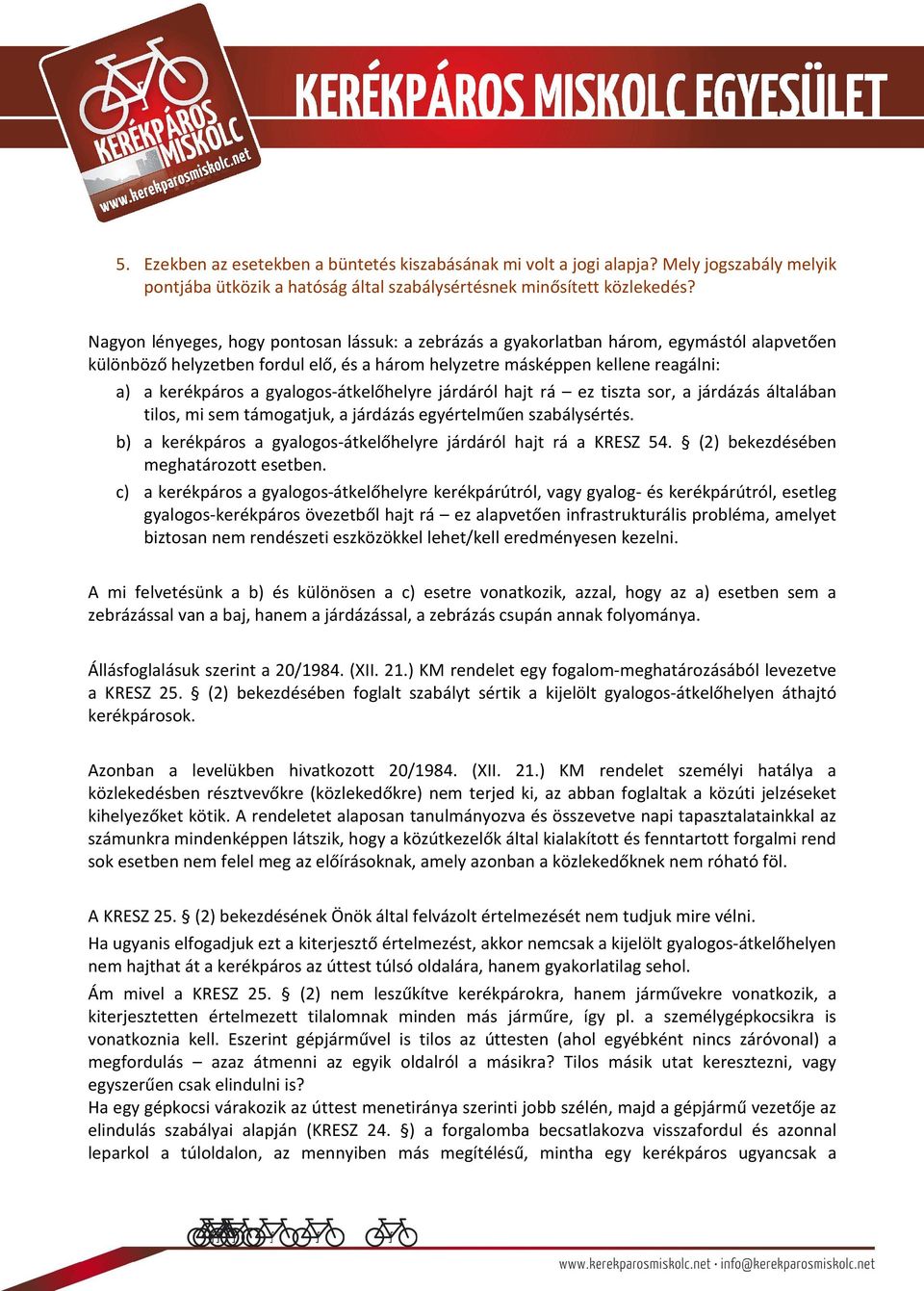 KERÉKPÁROS MISKOLC
www.kerekparosmiskolc.net

KERÉKPÁROS MISKOLC EGYESÜLET

5. Ezekben az esetekben a büntetés kiszabásának mi volt a jogi alapja? Mely jogszabály melyik pontjába ütközik a hatóság által szabálysértésnek minősített közlekedés?

Nagyon lényeges, hogy pontosan lássuk: a zebrázás a gyakorlatban három, egymástól alapvetően különböző helyzetben fordul elő, és a három helyzetre másképpen kellene reagálni:

a) a kerékpáros a gyalogos-átkelőhelyre járdáról hajt rá – ez tiszta sor, a járdázás általában tilos, mi sem támogatjuk, a járdázás egyértelműen szabálysértés.

b) a kerékpáros a gyalogos-átkelőhelyre járdáról hajt rá a KRESZ 54. § (2) bekezdésében meghatározott esetben.

c) a kerékpáros a gyalogos-átkelőhelyre kerékpárútról, vagy gyalog- és kerékpárútról, esetleg gyalogos-kerékpáros övezetből hajt rá – ez alapvetően infrastrukturális probléma, amelyet biztosan nem rendészeti eszközökkel lehet/kell eredményesen kezelni.

A mi felvetésünk a b) és különösen a c) esetre vonatkozik, azzal, hogy az a) esetben sem a zebrázással van a baj, hanem a járdázással, a zebrázás csupán annak folyománya.

Állásfoglalásuk szerint a 20/1984. (XII. 21.) KM rendelet egy fogalom-meghatározásából levezetve a KRESZ 25. § (2) bekezdésében foglalt szabályt sértik a kijelölt gyalogos-átkelőhelyen áthajtó kerékpárosok.

Azonban a levelükben hivatkozott 20/1984. (XII. 21.) KM rendelet személyi hatálya a közlekedésben résztvevőkre (közlekedőkre) nem terjed ki, az abban foglaltak a közúti jelzéseket kihelyezőket kötik. A rendeletet alaposan tanulmányozva és összevetve napi tapasztalatainkkal az számunkra mindenképpen látszik, hogy a közútkezelők által kialakított és fenntartott forgalmi rend sok esetben nem felel meg az előírásoknak, amely azonban a közlekedőknek nem róható föl.

A KRESZ 25. § (2) bekezdésének Önök által felvázolt értelmezését nem tudjuk mire vélni.

Ha ugyanis elfogadjuk ezt a kiterjesztő értelmezést, akkor nemcsak a kijelölt gyalogos-átkelőhelyen nem hajthat át a kerékpáros az úttest túlsó oldalára, hanem gyakorlatilag sehol.

Ám mivel a KRESZ 25. § (2) nem leszűkítve kerékpárokra, hanem járművekre vonatkozik, a kiterjesztetten értelmezett tilalomnak minden más járműre, így pl. a személygépkocsikra is vonatkoznia kell. Eszerint gépjárművel is tilos az úttesten (ahol egyébként nincs záróvonal) a megfordulás – azaz átmenni az egyik oldalról a másikra? Tilos másik utat keresztezni, vagy egyszerűen csak elindulni is?
Ha egy gépkocsi várakozik az úttest menetiránya szerinti jobb szélén, majd a gépjármű vezetője az elindulás szabályai alapján (KRESZ 24. §) a forgalomba becsatlakozva visszafordul és azonnal leparkol a túloldalon, az mennyiben más megítélésű, mintha egy kerékpáros ugyancsak a

www.kerekparosmiskolc.net · info@kerekparosmiskolc.net